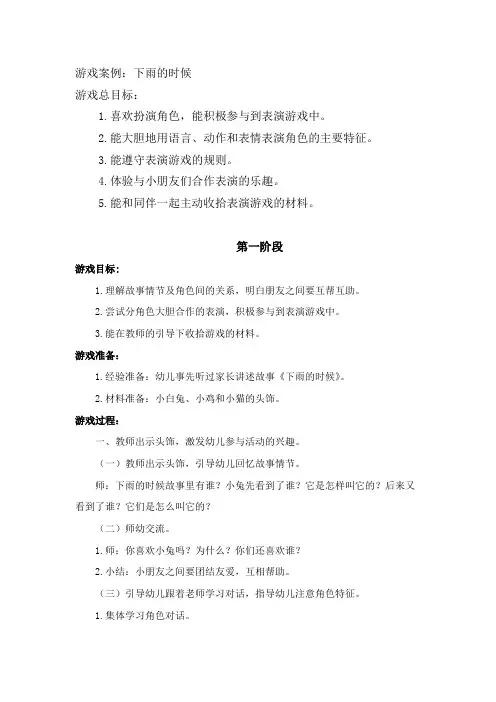 游戏案例：下雨的时候
游戏总目标：

1. 喜欢扮演角色，能积极参与到表演游戏中。

2. 能大胆地用语言、动作和表情表演角色的主要特征。

3. 能遵守表演游戏的规则。

4. 体验与小朋友们合作表演的乐趣。

5. 能和同伴一起主动收拾表演游戏的材料。

第一阶段

游戏目标：

1. 理解故事情节及角色间的关系，明白朋友之间要互帮互助。

2. 尝试分角色大胆合作的表演，积极参与到表演游戏中。

3. 能在教师的引导下收拾游戏的材料。

游戏准备：

1. 经验准备：幼儿事先听过家长讲述故事《下雨的时候》。

2. 材料准备：小白兔、小鸡和小猫的头饰。

游戏过程：

一、教师出示头饰，激发幼儿参与活动的兴趣。

（一）教师出示头饰，引导幼儿回忆故事情节。

师：下雨的时候故事里有谁？小兔先看到了谁？它是怎样叫它的？后来又看到了谁？它们是怎么叫它的？

（二）师幼交流。

1. 师：你喜欢小兔吗？为什么？你们还喜欢谁？

2. 小结：小朋友之间要团结友爱，互相帮助。

（三）引导幼儿跟着老师学习对话，指导幼儿注意角色特征。

1. 集体学习角色对话。